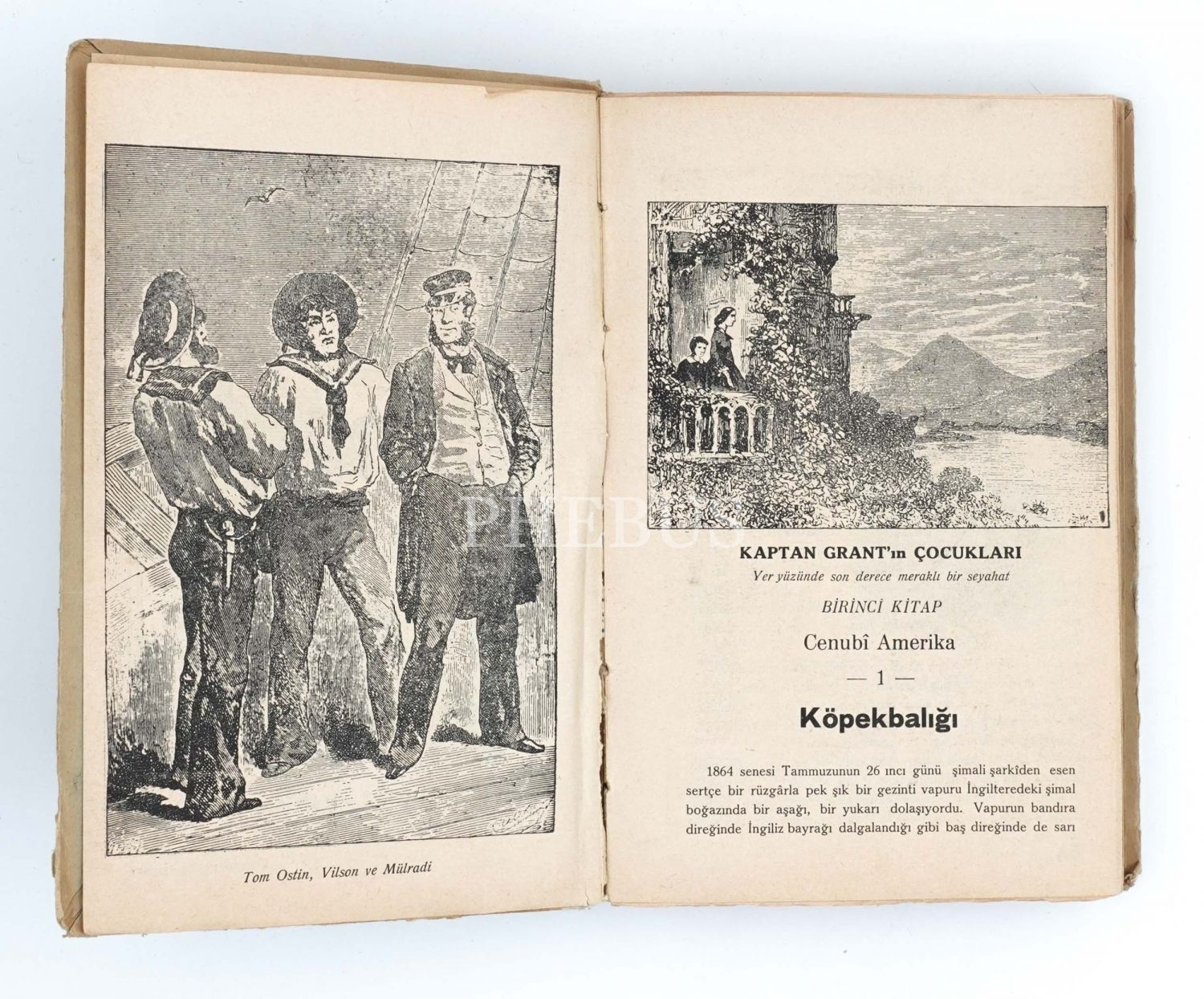 Tom Ostin, Vilson ve Mülradi

PHEBUS

KAPTAN GRANT'ın ÇOCUKLARI

Yer yüzünde son derece meraklı bir seyahat

BİRİNCİ KİTAP

Cenubî Amerika

— 1 —

Köpekbalığı

1864 senesi Tammuzunun 26 ıncı günü şimali şarkîden esen sertçe bir rüzgârla pek şık bir gezinti vapuru İngilteredeki şimal boğazında bir aşağı, bir yukarı dolaşıyordu. Vapurun bandıra direğinde İngiliz bayrağı dalgalandığı gibi baş direğinde de sarı